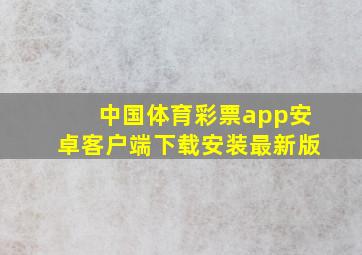 中国体育彩票app安卓客户端下载安装最新版